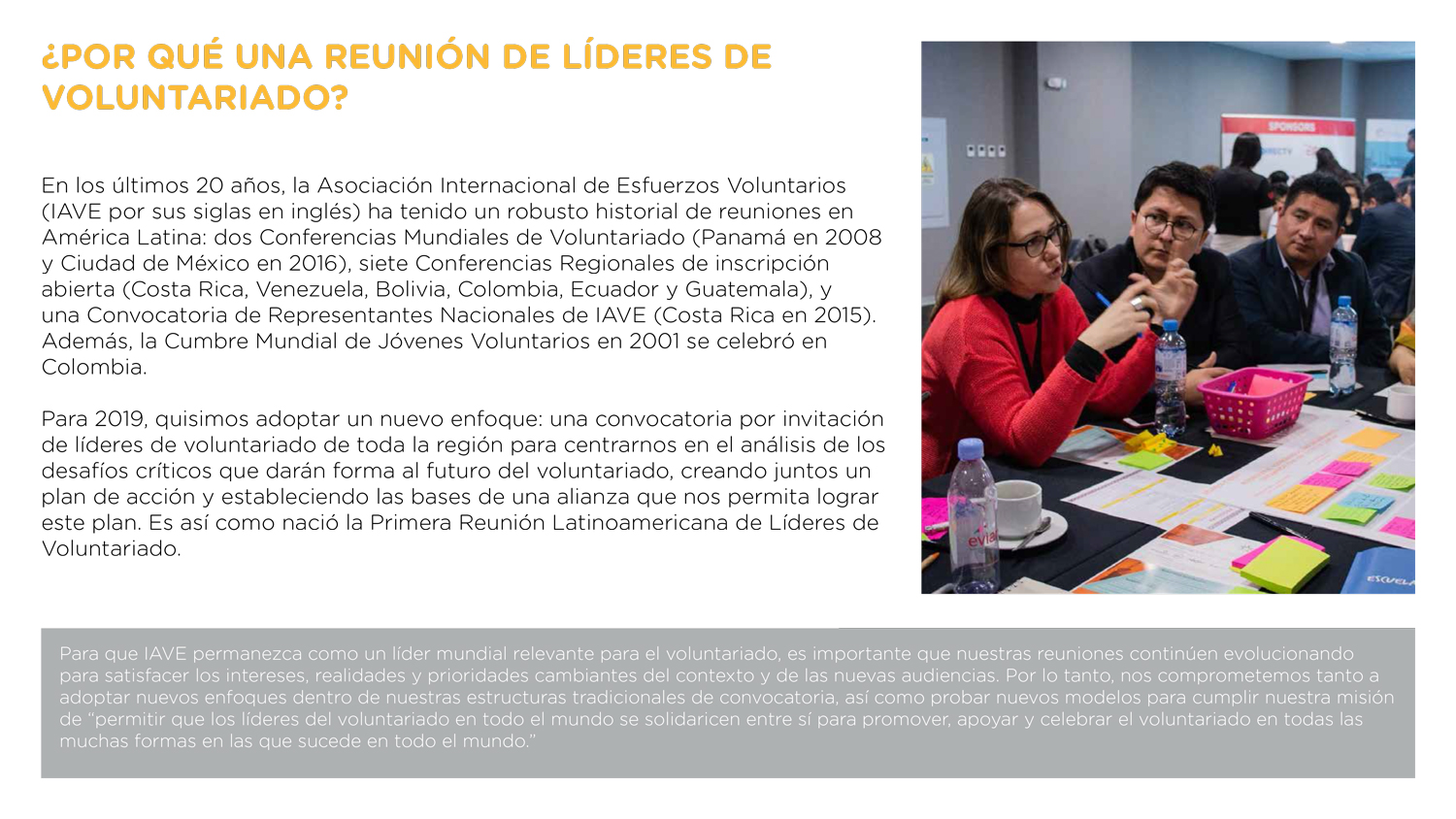 ¿POR QUÉ UNA REUNIÓN DE LÍDERES DE VOLUNTARIADO?

En los últimos 20 años, la Asociación Internacional de Esfuerzos Voluntarios (IAVE por sus siglas en inglés) ha tenido un robusto historial de reuniones en América Latina: dos Conferencias Mundiales de Voluntariado (Panamá en 2008 y Ciudad de México en 2016), siete Conferencias Regionales de inscripción abierta (Costa Rica, Venezuela, Bolivia, Colombia, Ecuador y Guatemala), y una Convocatoria de Representantes Nacionales de IAVE (Costa Rica en 2015). Además, la Cumbre Mundial de Jóvenes Voluntarios en 2001 se celebró en Colombia.

Para 2019, quisimos adoptar un nuevo enfoque: una convocatoria por invitación de líderes de voluntariado de toda la región para centrarnos en el análisis de los desafíos críticos que darán forma al futuro del voluntariado, creando juntos un plan de acción y estableciendo las bases de una alianza que nos permita lograr este plan. Es así como nació la Primera Reunión Latinoamericana de Líderes de Voluntariado.

SPONSORS

evian

ESCUELA

Para que IAVE permanezca como un líder mundial relevante para el voluntariado, es importante que nuestras reuniones continúen evolucionando para satisfacer los intereses, realidades y prioridades cambiantes del contexto y de las nuevas audiencias. Por lo tanto, nos comprometemos tanto a adoptar nuevos enfoques dentro de nuestras estructuras tradicionales de convocatoria, así como probar nuevos modelos para cumplir nuestra misión de “permitir que los líderes del voluntariado en todo el mundo se solidaricen entre sí para promover, apoyar y celebrar el voluntariado en todas las muchas formas en las que sucede en todo el mundo.”